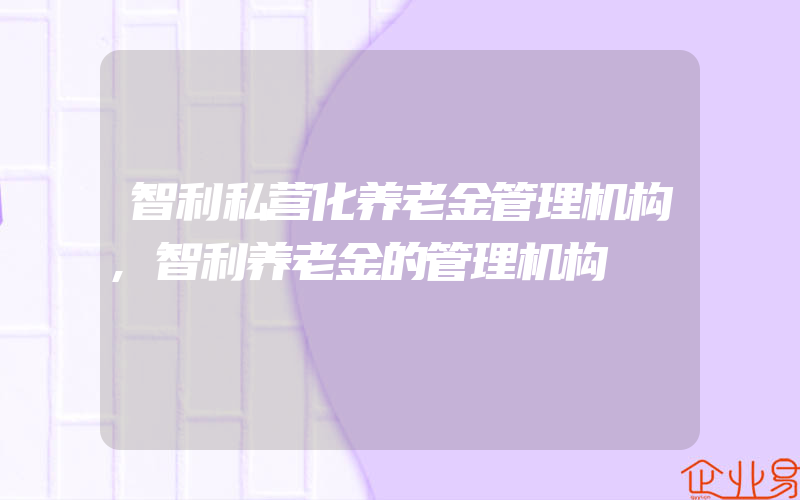 智利私营化养老金管理机构，智利养老金的管理机构

企业易